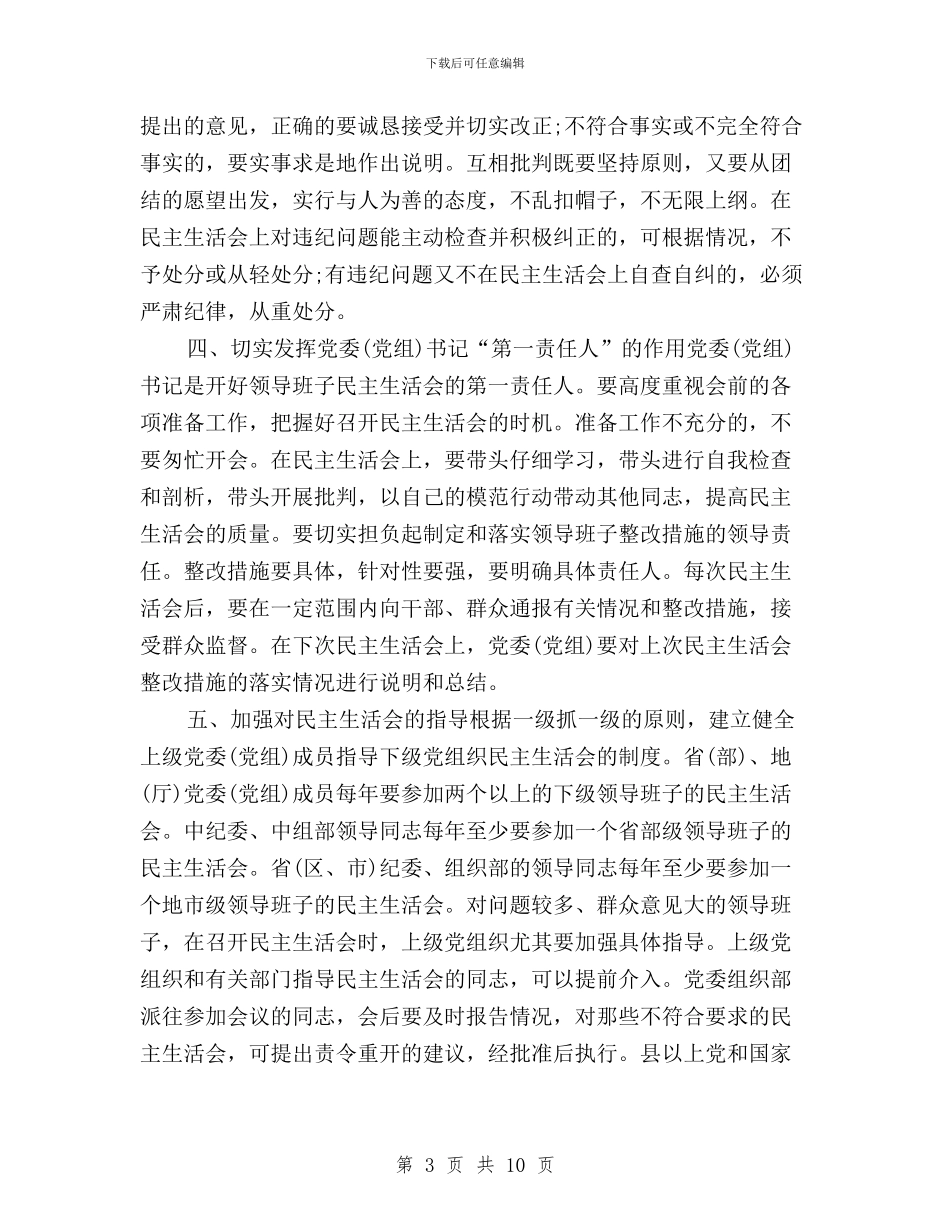 下载后可任意编辑

提出的意见，正确的要诚恳接受并切实改正;不符合事实或不完全符合事实的，要实事求是地作出说明。互相批判既要坚持原则，又要从团结的愿望出发，实行与人为善的态度，不乱扣帽子，不无限上纲。在民主生活会上对违纪问题能主动检查并积极纠正的，可根据情况，不予处分或从轻处分;有违纪问题又不在民主生活会上自查自纠的，必须严肃纪律，从重处分。

四、切实发挥党委(党组)书记“第一责任人”的作用党委(党组)书记是开好领导班子民主生活会的第一责任人。要高度重视会前的各项准备工作，把握好召开民主生活会的时机。准备工作不充分的，不要匆忙开会。在民主生活会上，要带头仔细学习，带头进行自我检查和剖析，带头开展批判，以自己的模范行动带动其他同志，提高民主生活会的质量。要切实担负起制定和落实领导班子整改措施的领导责任。整改措施要具体，针对性要强，要明确具体责任人。每次民主生活会后，要在一定范围内向干部、群众通报有关情况和整改措施，接受群众监督。在下次民主生活会上，党委(党组)要对上次民主生活会整改措施的落实情况进行说明和总结。

五、加强对民主生活会的指导根据一级抓一级的原则，建立健全上级党委(党组)成员指导下级党组织民主生活会的制度。省(部)、地(厅)党委(党组)成员每年要参加两个以上的下级领导班子的民主生活会。中纪委、中组部领导同志每年至少要参加一个省部级领导班子的民主生活会。省(区、市)纪委、组织部的领导同志每年至少要参加一个地市级领导班子的民主生活会。对问题较多、群众意见大的领导班子，在召开民主生活会时，上级党组织尤其要加强具体指导。上级党组织和有关部门指导民主生活会的同志，可以提前介入。党委组织部派往参加会议的同志，会后要及时报告情况，对那些不符合要求的民主生活会，可提出责令重开的建议，经批准后执行。县以上党和国家

第 3 页 共 10 页